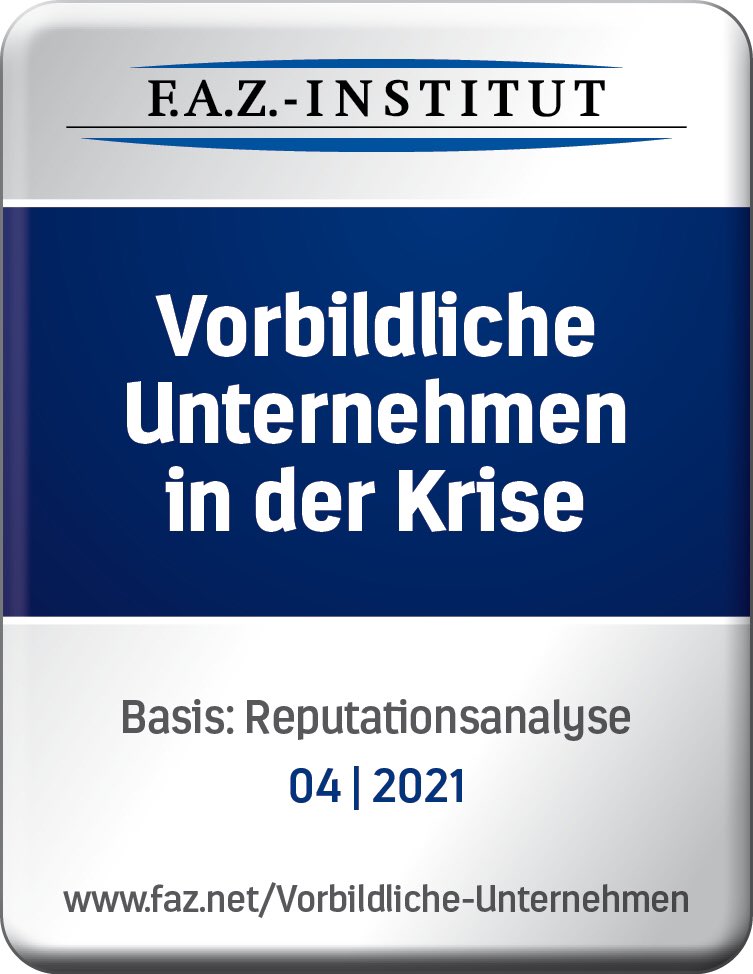 F.A.Z.-INSTITUT

Vorbildliche Unternehmen in der Krise

Basis: Reputationsanalyse
04 | 2021

www.faz.net/Vorbildliche-Unternehmen